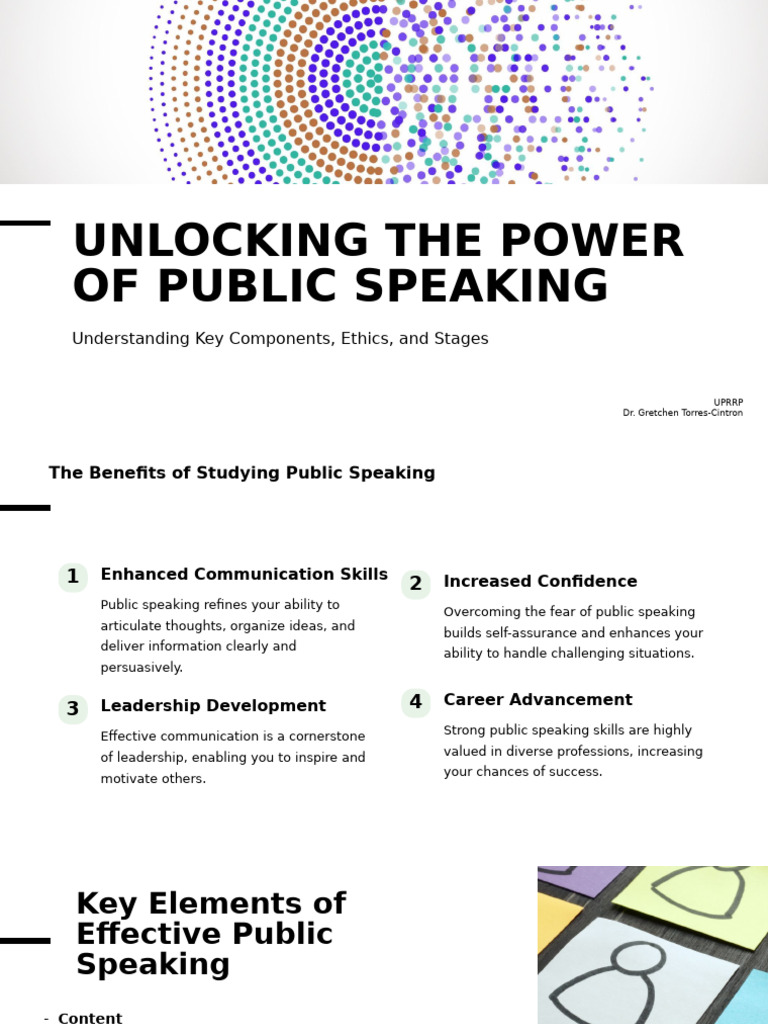 UNLOCKING THE POWER OF PUBLIC SPEAKING

Understanding Key Components, Ethics, and Stages

UPRRP
Dr. Gretchen Torres-Cintron

The Benefits of Studying Public Speaking

1 Enhanced Communication Skills

Public speaking refines your ability to articulate thoughts, organize ideas, and deliver information clearly and persuasively.

2 Increased Confidence

Overcoming the fear of public speaking builds self-assurance and enhances your ability to handle challenging situations.

3 Leadership Development

Effective communication is a cornerstone of leadership, enabling you to inspire and motivate others.

4 Career Advancement

Strong public speaking skills are highly valued in diverse professions, increasing your chances of success.

Key Elements of Effective Public Speaking

- Content